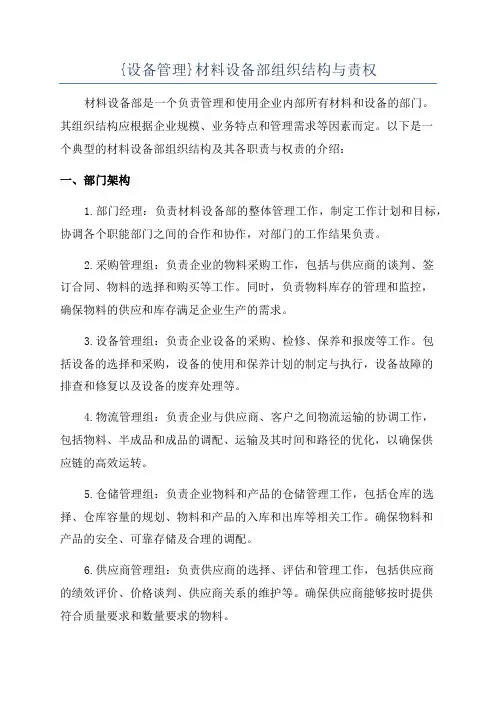 {设备管理}材料设备部组织结构与责权

材料设备部是一个负责管理和使用企业内部所有材料和设备的部门。其组织结构应根据企业规模、业务特点和管理需求等因素而定。以下是一个典型的材料设备部组织结构及其各职责与权责的介绍：

一、部门架构

1.部门经理：负责材料设备部的整体管理工作，制定工作计划和目标，协调各个职能部门之间的合作和协作，对部门的工作结果负责。

2.采购管理组：负责企业的物料采购工作，包括与供应商的谈判、签订合同、物料的选择和购买等工作。同时，负责物料库存的管理和监控，确保物料的供应和库存满足企业生产的需求。

3.设备管理组：负责企业设备的采购、检修、保养和报废等工作。包括设备的选择和采购，设备的使用和保养计划的制定与执行，设备故障的排查和修复以及设备的废弃处理等。

4.物流管理组：负责企业与供应商、客户之间物流运输的协调工作，包括物料、半成品和成品的调配、运输及其时间和路径的优化，以确保供应链的高效运转。

5.仓储管理组：负责企业物料和产品的仓储管理工作，包括仓库的选择、仓库容量的规划、物料和产品的入库和出库等相关工作。确保物料和产品的安全、可靠存储及合理的调配。

6.供应商管理组：负责供应商的选择、评估和管理工作，包括供应商的绩效评价、价格谈判、供应商关系的维护等。确保供应商能够按时提供符合质量要求和数量要求的物料。